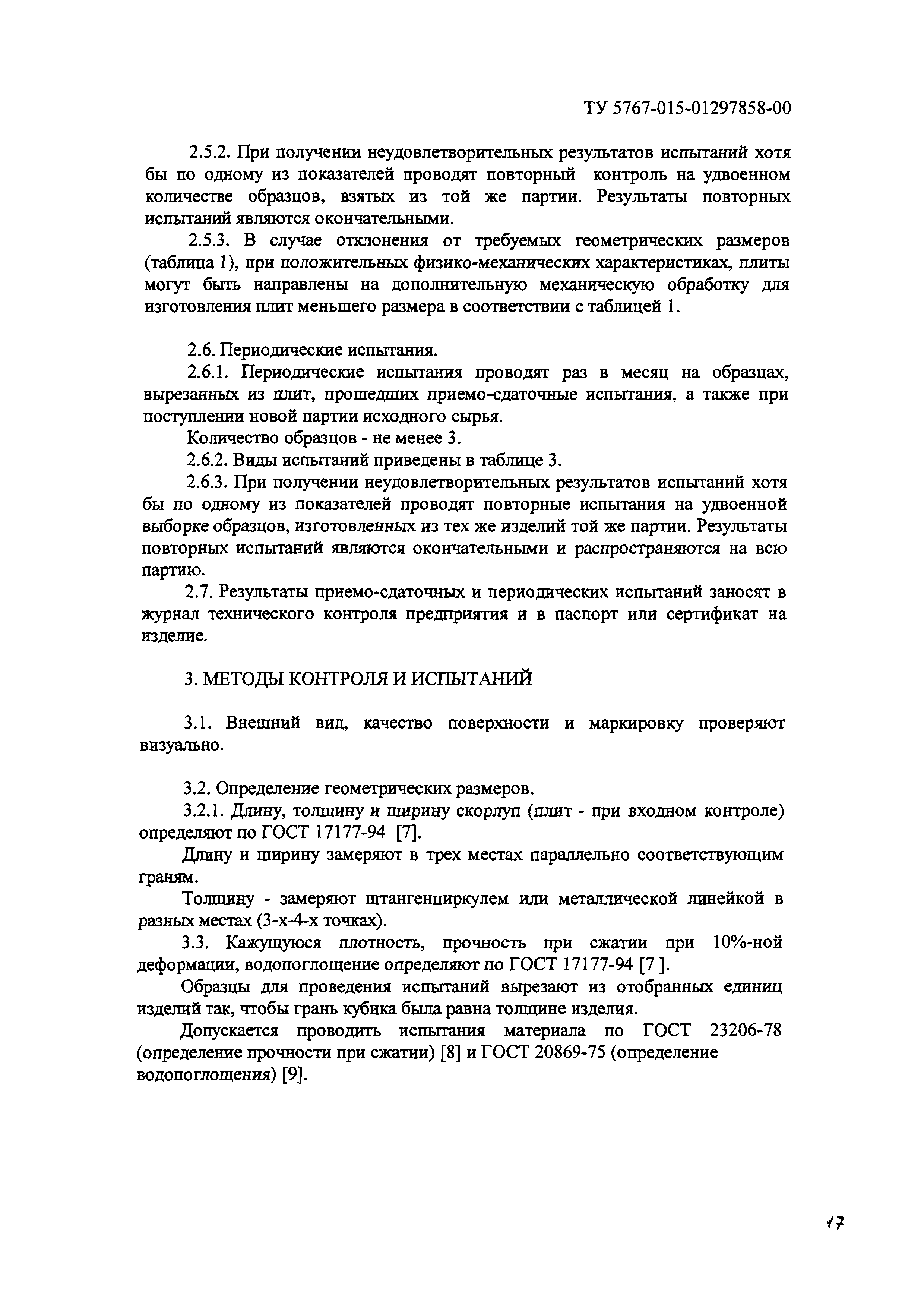 ТУ 5767-015-01297858-00

2.5.2. При получении неудовлетворительных результатов испытаний хотя бы по одному из показателей проводят повторный контроль на удвоенном количестве образцов, взятых из той же партии. Результаты повторных испытаний являются окончательными.

2.5.3. В случае отклонения от требуемых геометрических размеров (таблица 1), при положительных физико-механических характеристиках, плиты могут быть направлены на дополнительную механическую обработку для изготовления плит меньшего размера в соответствии с таблицей 1.

2.6. Периодические испытания.

2.6.1. Периодические испытания проводят раз в месяц на образцах, вырезанных из плит, прошедших приемо-сдаточные испытания, а также при поступлении новой партии исходного сырья.

Количество образцов - не менее 3.

2.6.2. Виды испытаний приведены в таблице 3.

2.6.3. При получении неудовлетворительных результатов испытаний хотя бы по одному из показателей проводят повторные испытания на удвоенной выборке образцов, изготовленных из тех же изделий той же партии. Результаты повторных испытаний являются окончательными и распространяются на всю партию.

2.7. Результаты приемо-сдаточных и периодических испытаний заносят в журнал технического контроля предприятия и в паспорт или сертификат на изделие.

3. МЕТОДЫ КОНТРОЛЯ И ИСПЫТАНИЙ

3.1. Внешний вид, качество поверхности и маркировку проверяют визуально.

3.2. Определение геометрических размеров.

3.2.1. Длину, толщину и ширину скорлуп (плит - при входном контроле) определяют по ГОСТ 17177-94 [7].

Длину и ширину замеряют в трех местах параллельно соответствующим граням.

Толщину - замеряют штангенциркулем или металлической линейкой в разных местах (3-х-4-х точках).

3.3. Кажущуюся плотность, прочность при сжатии при 10%-ной деформации, водопоглощение определяют по ГОСТ 17177-94 [7 ].

Образцы для проведения испытаний вырезают из отобранных единиц изделий так, чтобы грань кубика была равна толщине изделия.

Допускается проводить испытания материала по ГОСТ 23206-78 (определение прочности при сжатии) [8] и ГОСТ 20869-75 (определение водопоглощения) [9].

17